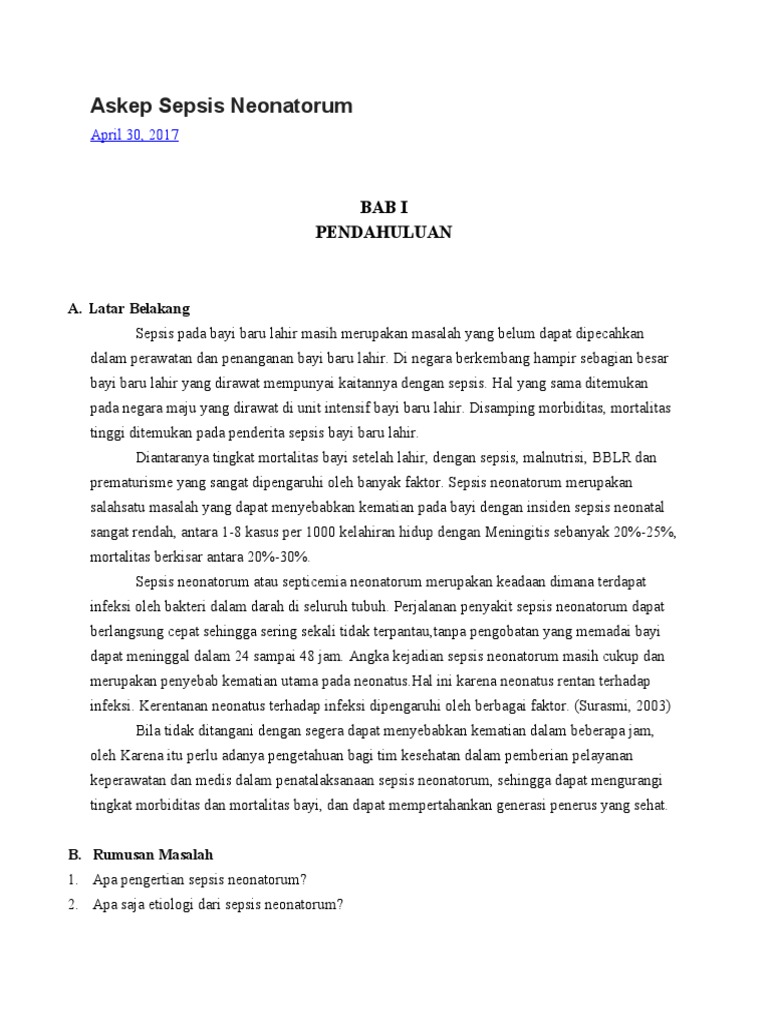 Askep Sepsis Neonatorum

April 30, 2017

BAB I
PENDAHULUAN

A. Latar Belakang

Sepsis pada bayi baru lahir masih merupakan masalah yang belum dapat dipecahkan dalam perawatan dan penanganan bayi baru lahir. Di negara berkembang hampir sebagian besar bayi baru lahir yang dirawat mempunyai kaitannya dengan sepsis. Hal yang sama ditemukan pada negara maju yang dirawat di unit intensif bayi baru lahir. Disamping morbiditas, mortalitas tinggi ditemukan pada penderita sepsis bayi baru lahir.

Diantaranya tingkat mortalitas bayi setelah lahir, dengan sepsis, malnutrisi, BBLR dan prematurisme yang sangat dipengaruhi oleh banyak faktor. Sepsis neonatorum merupakan salahsatu masalah yang dapat menyebabkan kematian pada bayi dengan insiden sepsis neonatal sangat rendah, antara 1-8 kasus per 1000 kelahiran hidup dengan Meningitis sebanyak 20%-25%, mortalitas berkisar antara 20%-30%.

Sepsis neonatorum atau septicemia neonatorum merupakan keadaan dimana terdapat infeksi oleh bakteri dalam darah di seluruh tubuh. Perjalanan penyakit sepsis neonatorum dapat berlangsung cepat sehingga sering sekali tidak terpantau,tanpa pengobatan yang memadai bayi dapat meninggal dalam 24 sampai 48 jam. Angka kejadian sepsis neonatorum masih cukup dan merupakan penyebab kematian utama pada neonatus.Hal ini karena neonatus rentan terhadap infeksi. Kerentanan neonatus terhadap infeksi dipengaruhi oleh berbagai faktor. (Surasmi, 2003)

Bila tidak ditangani dengan segera dapat menyebabkan kematian dalam beberapa jam, oleh Karena itu perlu adanya pengetahuan bagi tim kesehatan dalam pemberian pelayanan keperawatan dan medis dalam penatalaksanaan sepsis neonatorum, sehingga dapat mengurangi tingkat morbiditas dan mortalitas bayi, dan dapat mempertahankan generasi penerus yang sehat.

B. Rumusan Masalah

1. Apa pengertian sepsis neonatorum?
2. Apa saja etiologi dari sepsis neonatorum?